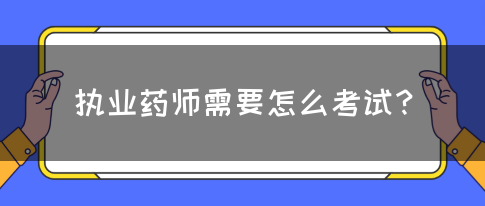 执业药师需要怎么考试？